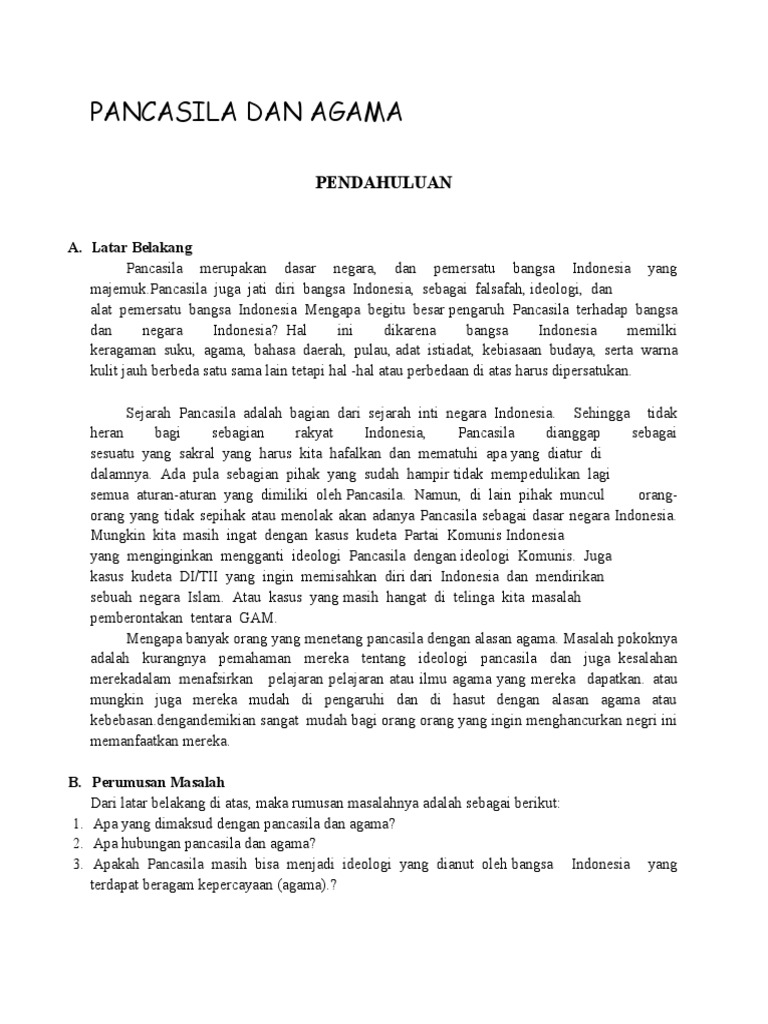 PANCASILA DAN AGAMA

PENDAHULUAN

A. Latar Belakang

Pancasila merupakan dasar negara, dan pemersatu bangsa Indonesia yang majemuk.Pancasila juga jati diri bangsa Indonesia, sebagai falsafah, ideologi, dan alat pemersatu bangsa Indonesia Mengapa begitu besar pengaruh Pancasila terhadap bangsa dan negara Indonesia? Hal ini dikarena bangsa Indonesia memilki keragaman suku, agama, bahasa daerah, pulau, adat istiadat, kebiasaan budaya, serta warna kulit jauh berbeda satu sama lain tetapi hal -hal atau perbedaan di atas harus dipersatukan.

Sejarah Pancasila adalah bagian dari sejarah inti negara Indonesia. Sehingga tidak heran bagi sebagian rakyat Indonesia, Pancasila dianggap sebagai sesuatu yang sakral yang harus kita hafalkan dan mematuhi apa yang diatur di dalamnya. Ada pula sebagian pihak yang sudah hampir tidak mempedulikan lagi semua aturan-aturan yang dimiliki oleh Pancasila. Namun, di lain pihak muncul orang-orang yang tidak sepihak atau menolak akan adanya Pancasila sebagai dasar negara Indonesia. Mungkin kita masih ingat dengan kasus kudeta Partai Komunis Indonesia yang menginginkan mengganti ideologi Pancasila dengan ideologi Komunis. Juga kasus kudeta DI/TII yang ingin memisahkan diri dari Indonesia dan mendirikan sebuah negara Islam. Atau kasus yang masih hangat di telinga kita masalah pemberontakan tentara GAM.

Mengapa banyak orang yang menetang pancasila dengan alasan agama. Masalah pokoknya adalah kurangnya pemahaman mereka tentang ideologi pancasila dan juga kesalahan merekadalam menafsirkan pelajaran pelajaran atau ilmu agama yang mereka dapatkan. atau mungkin juga mereka mudah di pengaruhi dan di hasut dengan alasan agama atau kebebasan dengandemikian sangat mudah bagi orang orang yang ingin menghancurkan negri ini memanfaatkan mereka.

B. Perumusan Masalah

Dari latar belakang di atas, maka rumusan masalahnya adalah sebagai berikut:

1. Apa yang dimaksud dengan pancasila dan agama?
2. Apa hubungan pancasila dan agama?
3. Apakah Pancasila masih bisa menjadi ideologi yang dianut oleh bangsa Indonesia yang terdapat beragam kepercayaan (agama).?